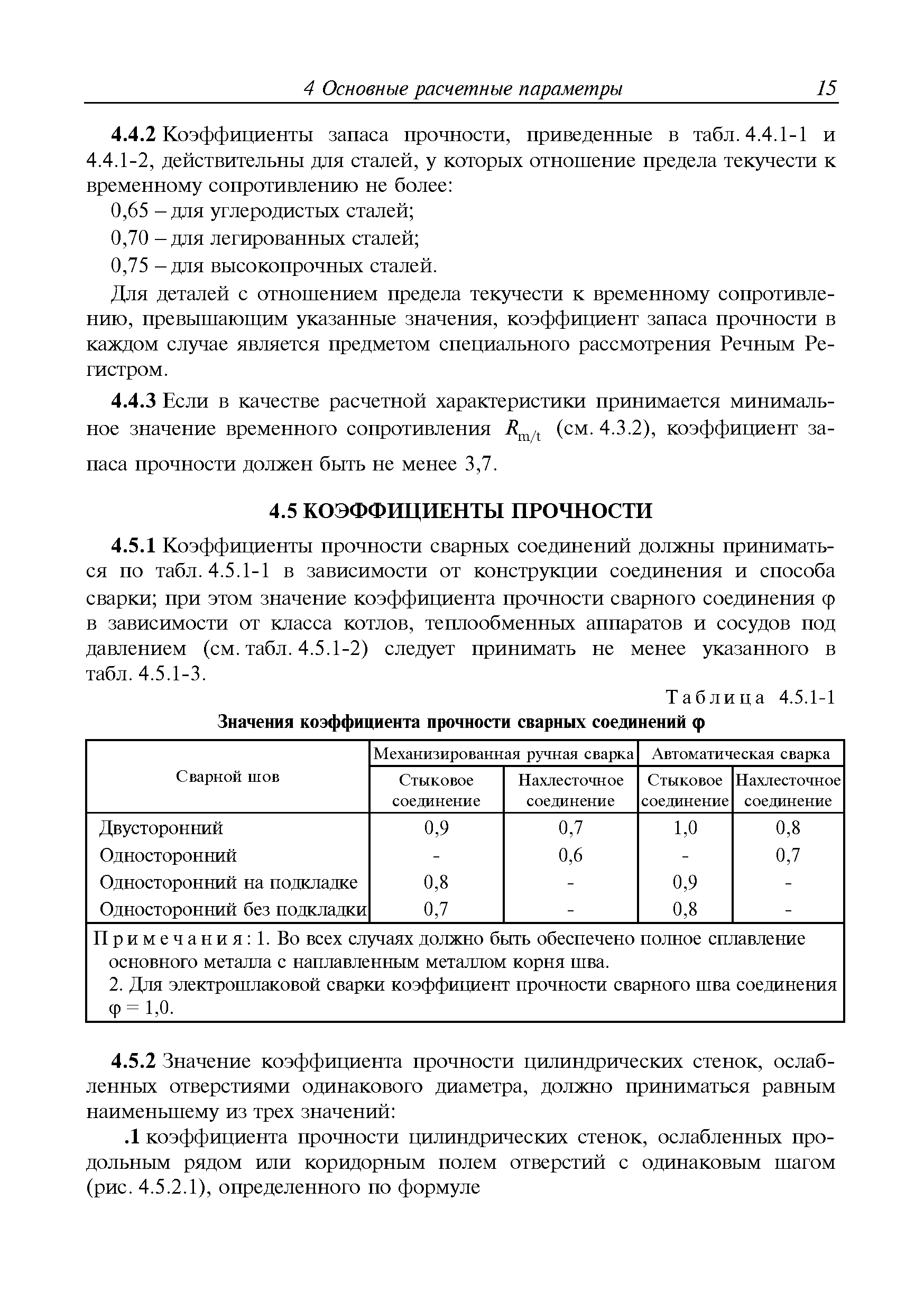 4 Основные расчетные параметры 15

4.4.2 Коэффициенты запаса прочности, приведенные в табл. 4.4.1-1 и 4.4.1-2, действительны для сталей, у которых отношение предела текучести к временному сопротивлению не более:

0,65 – для углеродистых сталей;

0,70 – для легированных сталей;

0,75 – для высокопрочных сталей.

Для деталей с отношением предела текучести к временному сопротивлению, превышающим указанные значения, коэффициент запаса прочности в каждом случае является предметом специального рассмотрения Речным Регистром.

4.4.3 Если в качестве расчетной характеристики принимается минимальное значение временного сопротивления $R_{m/t}$ (см. 4.3.2), коэффициент запаса прочности должен быть не менее 3,7.

4.5 КОЭФФИЦИЕНТЫ ПРОЧНОСТИ

4.5.1 Коэффициенты прочности сварных соединений должны приниматься по табл. 4.5.1-1 в зависимости от конструкции соединения и способа сварки; при этом значение коэффициента прочности сварного соединения φ в зависимости от класса котлов, теплообменных аппаратов и сосудов под давлением (см. табл. 4.5.1-2) следует принимать не менее указанного в табл. 4.5.1-3.

Таблица 4.5.1-1

Значения коэффициента прочности сварных соединений φ

| Сварной шов | Механизированная ручная сварка: Стыковое соединение | Механизированная ручная сварка: Нахлесточное соединение | Автоматическая сварка: Стыковое соединение | Автоматическая сварка: Нахлесточное соединение |
|---|---|---|---|---|
| Двусторонний | 0,9 | 0,7 | 1,0 | 0,8 |
| Односторонний | - | 0,6 | - | 0,7 |
| Односторонний на подкладке | 0,8 | - | 0,9 | - |
| Односторонний без подкладки | 0,7 | - | 0,8 | - |

Примечания: 1. Во всех случаях должно быть обеспечено полное сплавление основного металла с наплавленным металлом корня шва.
2. Для электрошлаковой сварки коэффициент прочности сварного шва соединения φ = 1,0.

4.5.2 Значение коэффициента прочности цилиндрических стенок, ослабленных отверстиями одинакового диаметра, должно приниматься равным наименьшему из трех значений:

.1 коэффициента прочности цилиндрических стенок, ослабленных продольным рядом или коридорным полем отверстий с одинаковым шагом (рис. 4.5.2.1), определенного по формуле